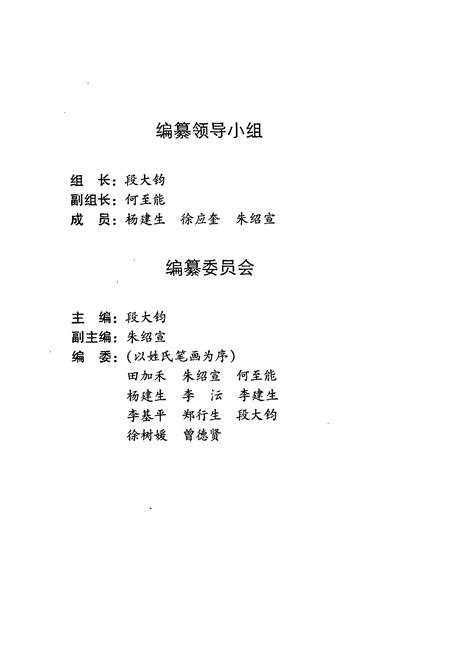 编纂领导小组

组　长：段大钧
副组长：何至能
成　员：杨建生　徐应奎　朱绍宣

编纂委员会

主　编：段大钧
副主编：朱绍宣
编　委：（以姓氏笔画为序）
田加禾　朱绍宣　何至能
杨建生　李　沄　李建生
李基平　郑行生　段大钧
徐树媛　曾德贤